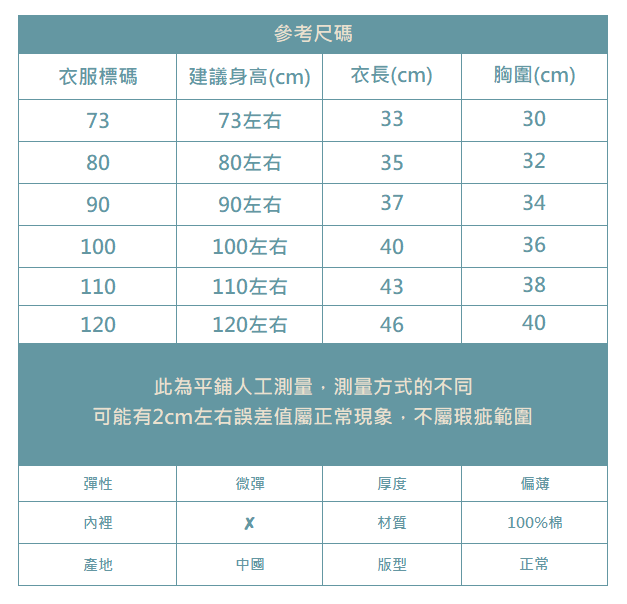 參考尺碼

| 衣服標碼 | 建議身高(cm) | 衣長(cm) | 胸圍(cm) |
|---|---|---|---|
| 73 | 73左右 | 33 | 30 |
| 80 | 80左右 | 35 | 32 |
| 90 | 90左右 | 37 | 34 |
| 100 | 100左右 | 40 | 36 |
| 110 | 110左右 | 43 | 38 |
| 120 | 120左右 | 46 | 40 |

此為平鋪人工測量，測量方式的不同
可能有2cm左右誤差值屬正常現象，不屬瑕疵範圍

| 彈性 | 微彈 | 厚度 | 偏薄 |
|---|---|---|---|
| 內裡 | ✗ | 材質 | 100%棉 |
| 產地 | 中國 | 版型 | 正常 |